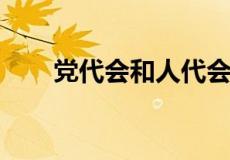 党代会和人代会